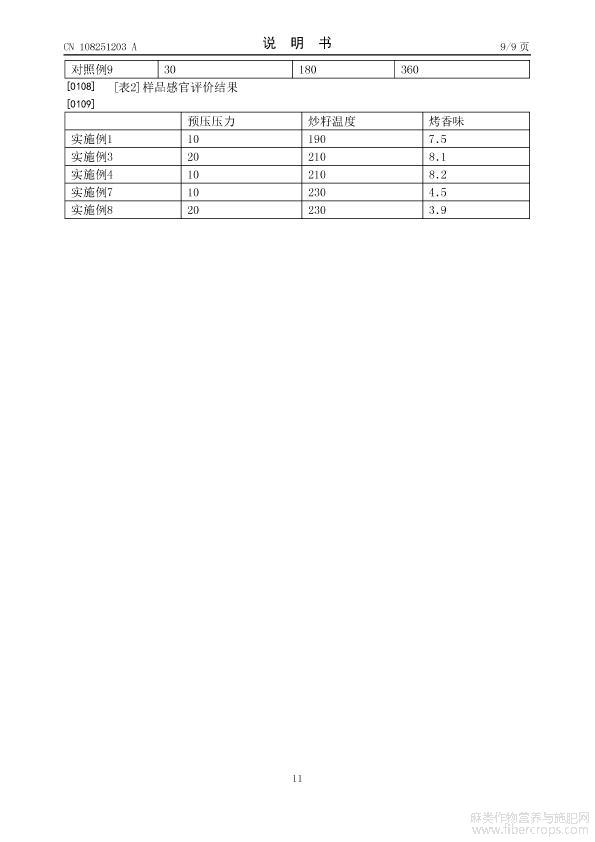 CN 108251203 A　　　　　　　　　　说　明　书　　　　　　　　　　9/9 页

| 对照例9 | 30 | 180 | 360 |
|---|---|---|---|

[0108]　[表2] 样品感官评价结果

[0109]

| | 预压压力 | 炒籽温度 | 烤香味 |
|---|---|---|---|
| 实施例1 | 10 | 190 | 7.5 |
| 实施例3 | 20 | 210 | 8.1 |
| 实施例4 | 10 | 210 | 8.2 |
| 实施例7 | 10 | 230 | 4.5 |
| 实施例8 | 20 | 230 | 3.9 |

11

麻类作物营养与施肥网
www.fibercrops.com